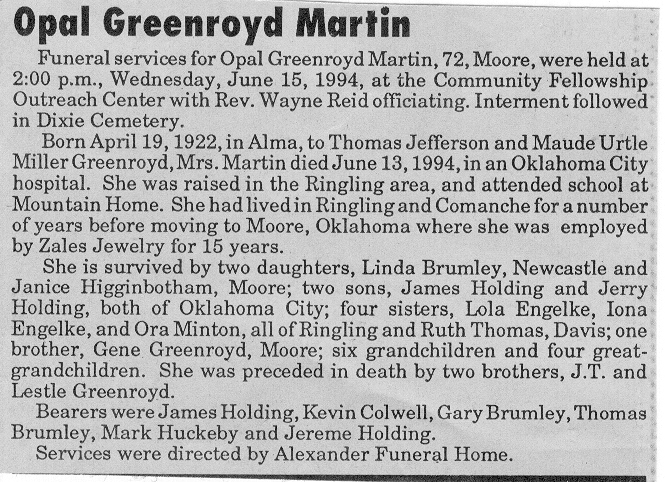 Opal Greenroyd Martin

Funeral services for Opal Greenroyd Martin, 72, Moore, were held at 2:00 p.m., Wednesday, June 15, 1994, at the Community Fellowship Outreach Center with Rev. Wayne Reid officiating. Interment followed in Dixie Cemetery.

Born April 19, 1922, in Alma, to Thomas Jefferson and Maude Urtle Miller Greenroyd, Mrs. Martin died June 13, 1994, in an Oklahoma City hospital. She was raised in the Ringling area, and attended school at Mountain Home. She had lived in Ringling and Comanche for a number of years before moving to Moore, Oklahoma where she was employed by Zales Jewelry for 15 years.

She is survived by two daughters, Linda Brumley, Newcastle and Janice Higginbotham, Moore; two sons, James Holding and Jerry Holding, both of Oklahoma City; four sisters, Lola Engelke, Iona Engelke, and Ora Minton, all of Ringling and Ruth Thomas, Davis; one brother, Gene Greenroyd, Moore; six grandchildren and four great-grandchildren. She was preceded in death by two brothers, J.T. and Lestle Greenroyd.

Bearers were James Holding, Kevin Colwell, Gary Brumley, Thomas Brumley, Mark Huckeby and Jereme Holding.

Services were directed by Alexander Funeral Home.